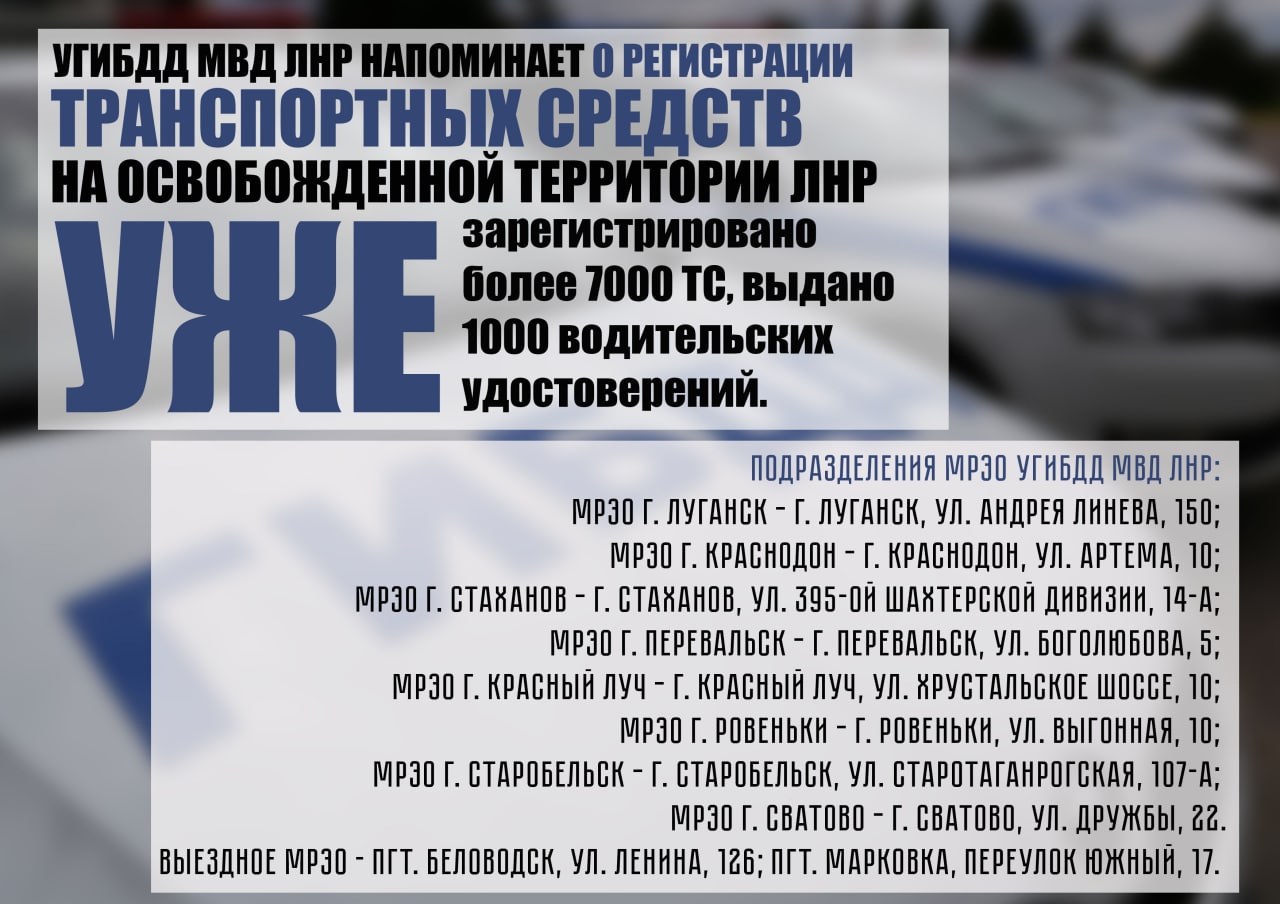 УГИБДД МВД ЛНР НАПОМИНАЕТ О РЕГИСТРАЦИИ
ТРАНСПОРТНЫХ СРЕДСТВ
НА ОСВОБОЖДЕННОЙ ТЕРРИТОРИИ ЛНР

УЖЕ зарегистрировано более 7000 ТС, выдано 1000 водительских удостоверений.

ПОДРАЗДЕЛЕНИЯ МРЭО УГИБДД МВД ЛНР:
МРЭО Г. ЛУГАНСК - Г. ЛУГАНСК, УЛ. АНДРЕЯ ЛИНЕВА, 150;
МРЭО Г. КРАСНОДОН - Г. КРАСНОДОН, УЛ. АРТЕМА, 10;
МРЭО Г. СТАХАНОВ - Г. СТАХАНОВ, УЛ. 395-ОЙ ШАХТЕРСКОЙ ДИВИЗИИ, 14-А;
МРЭО Г. ПЕРЕВАЛЬСК - Г. ПЕРЕВАЛЬСК, УЛ. БОГОЛЮБОВА, 5;
МРЭО Г. КРАСНЫЙ ЛУЧ - Г. КРАСНЫЙ ЛУЧ, УЛ. ХРУСТАЛЬСКОЕ ШОССЕ, 10;
МРЭО Г. РОВЕНЬКИ - Г. РОВЕНЬКИ, УЛ. ВЫГОННАЯ, 10;
МРЭО Г. СТАРОБЕЛЬСК - Г. СТАРОБЕЛЬСК, УЛ. СТАРОТАГАНРОГСКАЯ, 107-А;
МРЭО Г. СВАТОВО - Г. СВАТОВО, УЛ. ДРУЖБЫ, 22.
ВЫЕЗДНОЕ МРЭО - ПГТ. БЕЛОВОДСК, УЛ. ЛЕНИНА, 126; ПГТ. МАРКОВКА, ПЕРЕУЛОК ЮЖНЫЙ, 17.